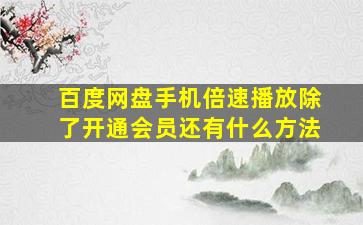 百度网盘手机倍速播放除了开通会员还有什么方法